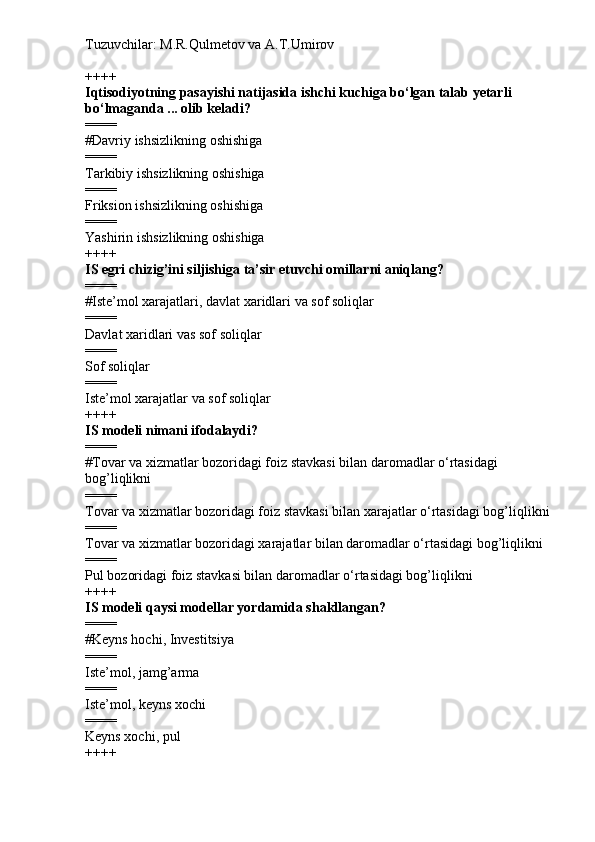 Tuzuvchilar: M.R.Qulmetov va A.T.Umirov

++++
Iqtisodiyotning pasayishi natijasida ishchi kuchiga bo‘lgan talab yetarli bo‘lmaganda ... olib keladi?
====
#Davriy ishsizlikning oshishiga
====
Tarkibiy ishsizlikning oshishiga
====
Friksion ishsizlikning oshishiga
====
Yashirin ishsizlikning oshishiga
++++
IS egri chizig’ini siljishiga ta’sir etuvchi omillarni aniqlang?
====
#Iste’mol xarajatlari, davlat xaridlari va sof soliqlar
====
Davlat xaridlari vas sof soliqlar
====
Sof soliqlar
====
Iste’mol xarajatlar va sof soliqlar
++++
IS modeli nimani ifodalaydi?
====
#Tovar va xizmatlar bozoridagi foiz stavkasi bilan daromadlar o‘rtasidagi bog’liqlikni
====
Tovar va xizmatlar bozoridagi foiz stavkasi bilan xarajatlar o‘rtasidagi bog’liqlikni
====
Tovar va xizmatlar bozoridagi xarajatlar bilan daromadlar o‘rtasidagi bog’liqlikni
====
Pul bozoridagi foiz stavkasi bilan daromadlar o‘rtasidagi bog’liqlikni
++++
IS modeli qaysi modellar yordamida shakllangan?
====
#Keyns hochi, Investitsiya
====
Iste’mol, jamg’arma
====
Iste’mol, keyns xochi
====
Keyns xochi, pul
++++